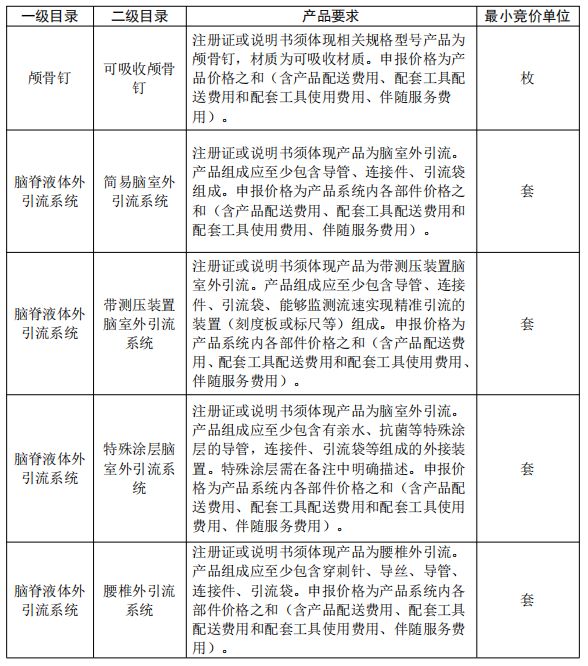 | 一级目录 | 二级目录 | 产品要求 | 最小竞价单位 |
|---|---|---|---|
| 颅骨钉 | 可吸收颅骨钉 | 注册证或说明书须体现相关规格型号产品为颅骨钉，材质为可吸收材质。申报价格为产品价格之和（含产品配送费用、配套工具配送费用和配套工具使用费用、伴随服务费用）。 | 枚 |
| 脑脊液体外引流系统 | 简易脑室外引流系统 | 注册证或说明书须体现产品为脑室外引流。产品组成应至少包含导管、连接件、引流袋组成。申报价格为产品系统内各部件价格之和（含产品配送费用、配套工具配送费用和配套工具使用费用、伴随服务费用）。 | 套 |
| 脑脊液体外引流系统 | 带测压装置脑室外引流系统 | 注册证或说明书须体现产品为带测压装置脑室外引流。产品组成应至少包含导管、连接件、引流袋、能够监测流速实现精准引流的装置（刻度板或标尺等）组成。申报价格为产品系统内各部件价格之和（含产品配送费用、配套工具配送费用和配套工具使用费用、伴随服务费用）。 | 套 |
| 脑脊液体外引流系统 | 特殊涂层脑室外引流系统 | 注册证或说明书须体现产品为脑室外引流。产品组成应至少包含有亲水、抗菌等特殊涂层的导管，连接件、引流袋等组成的外接装置。特殊涂层需在备注中明确描述。申报价格为产品系统内各部件价格之和（含产品配送费用、配套工具配送费用和配套工具使用费用、伴随服务费用）。 | 套 |
| 脑脊液体外引流系统 | 腰椎外引流系统 | 注册证或说明书须体现产品为腰椎外引流。产品组成应至少包含穿刺针、导丝、导管、连接件、引流袋。申报价格为产品系统内各部件价格之和（含产品配送费用、配套工具配送费用和配套工具使用费用、伴随服务费用）。 | 套 |